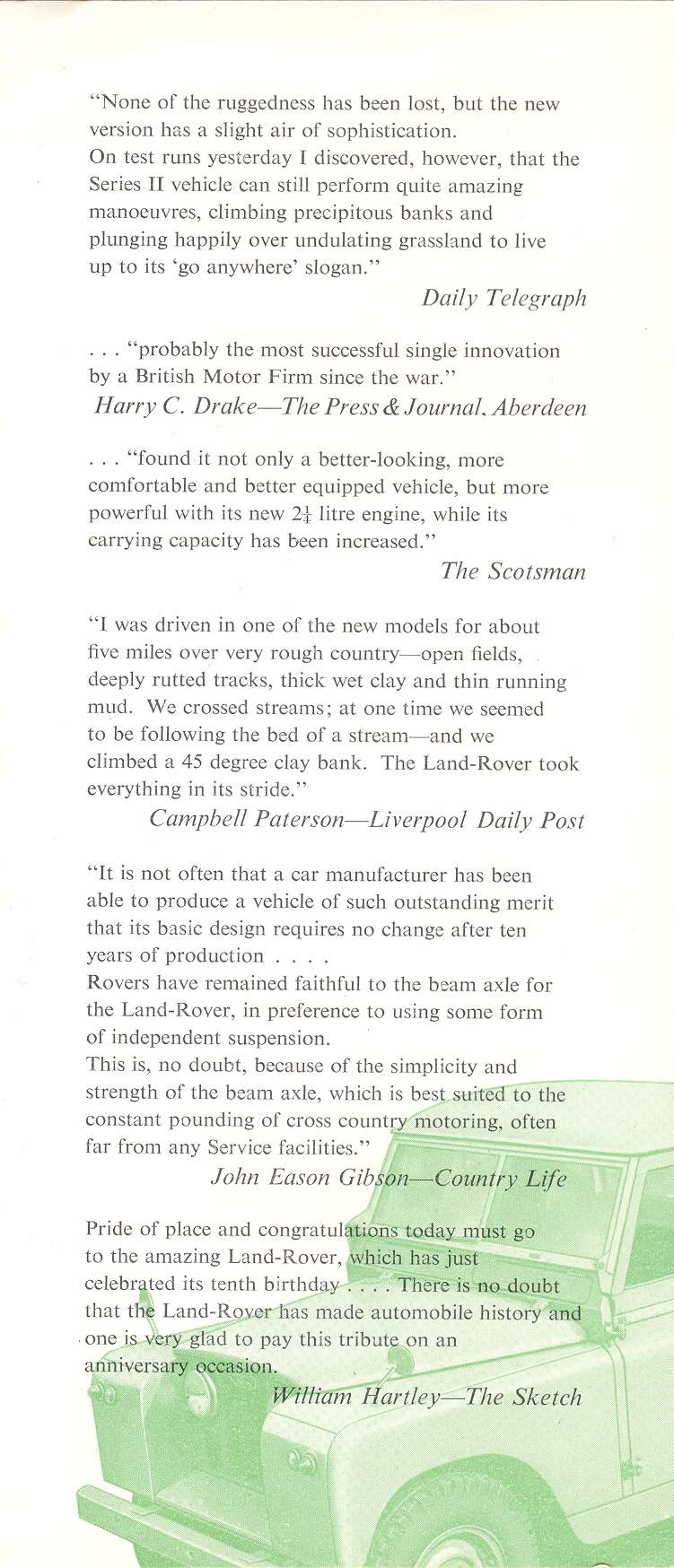 "None of the ruggedness has been lost, but the new version has a slight air of sophistication.
On test runs yesterday I discovered, however, that the Series II vehicle can still perform quite amazing manoeuvres, climbing precipitous banks and plunging happily over undulating grassland to live up to its 'go anywhere' slogan."

Daily Telegraph

. . . "probably the most successful single innovation by a British Motor Firm since the war."

Harry C. Drake—The Press & Journal, Aberdeen

. . . "found it not only a better-looking, more comfortable and better equipped vehicle, but more powerful with its new $2\frac{1}{4}$ litre engine, while its carrying capacity has been increased."

The Scotsman

"I was driven in one of the new models for about five miles over very rough country—open fields, deeply rutted tracks, thick wet clay and thin running mud. We crossed streams; at one time we seemed to be following the bed of a stream—and we climbed a 45 degree clay bank. The Land-Rover took everything in its stride."

Campbell Paterson—Liverpool Daily Post

"It is not often that a car manufacturer has been able to produce a vehicle of such outstanding merit that its basic design requires no change after ten years of production . . . .
Rovers have remained faithful to the beam axle for the Land-Rover, in preference to using some form of independent suspension.
This is, no doubt, because of the simplicity and strength of the beam axle, which is best suited to the constant pounding of cross country motoring, often far from any Service facilities."

John Eason Gibson—Country Life

Pride of place and congratulations today must go to the amazing Land-Rover, which has just celebrated its tenth birthday . . . . There is no doubt that the Land-Rover has made automobile history and one is very glad to pay this tribute on an anniversary occasion.

William Hartley—The Sketch